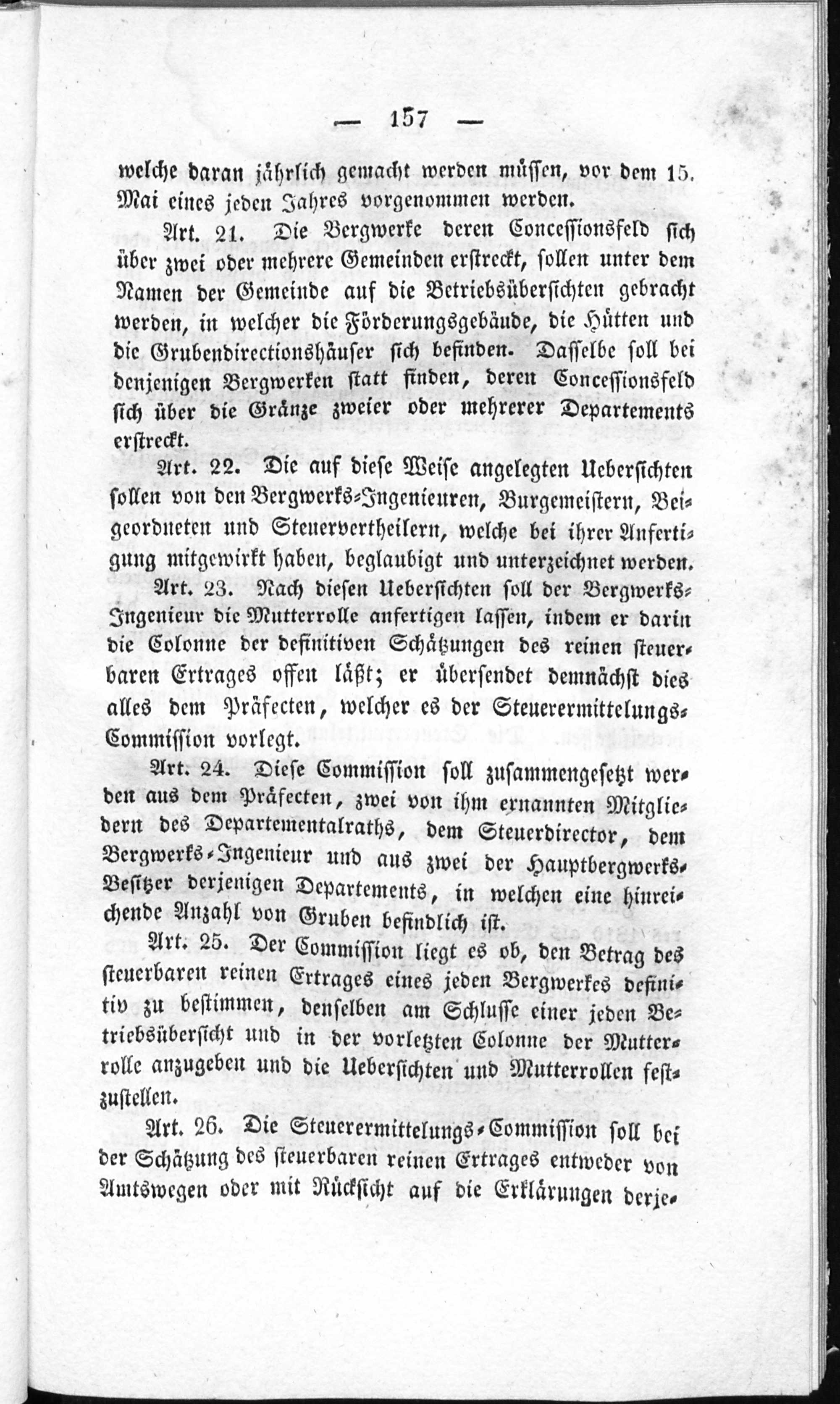 — 157 —

welche daran jährlich gemacht werden müssen, vor dem 15. Mai eines jeden Jahres vorgenommen werden.

Art. 21. Die Bergwerke deren Concessionsfeld sich über zwei oder mehrere Gemeinden erstreckt, sollen unter dem Namen der Gemeinde auf die Betriebsübersichten gebracht werden, in welcher die Förderungsgebäude, die Hütten und die Grubendirectionshäuser sich befinden. Dasselbe soll bei denjenigen Bergwerken statt finden, deren Concessionsfeld sich über die Gränze zweier oder mehrerer Departements erstreckt.

Art. 22. Die auf diese Weise angelegten Uebersichten sollen von den Bergwerks-Ingenieuren, Burgemeistern, Beigeordneten und Steuervertheilern, welche bei ihrer Anfertigung mitgewirkt haben, beglaubigt und unterzeichnet werden.

Art. 23. Nach diesen Uebersichten soll der Bergwerks-Ingenieur die Mutterrolle anfertigen lassen, indem er darin die Colonne der definitiven Schätzungen des reinen steuerbaren Ertrages offen läßt; er übersendet demnächst dies alles dem Präfecten, welcher es der Steuerermittelungs-Commission vorlegt.

Art. 24. Diese Commission soll zusammengesetzt werden aus dem Präfecten, zwei von ihm ernannten Mitgliedern des Departementalraths, dem Steuerdirector, dem Bergwerks-Ingenieur und aus zwei der Hauptbergwerks-Besitzer derjenigen Departements, in welchen eine hinreichende Anzahl von Gruben befindlich ist.

Art. 25. Der Commission liegt es ob, den Betrag des steuerbaren reinen Ertrages eines jeden Bergwerkes definitiv zu bestimmen, denselben am Schlusse einer jeden Betriebsübersicht und in der vorletzten Colonne der Mutterrolle anzugeben und die Uebersichten und Mutterrollen festzustellen.

Art. 26. Die Steuerermittelungs-Commission soll bei der Schätzung des steuerbaren reinen Ertrages entweder von Amtswegen oder mit Rücksicht auf die Erklärungen derje-